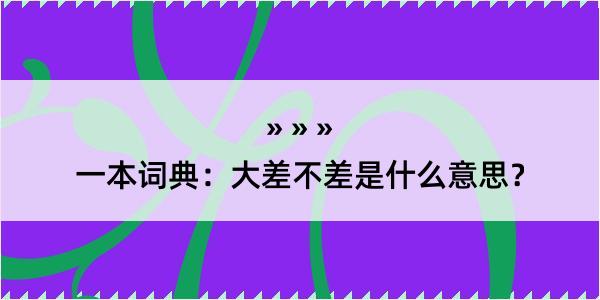 » » »

一本词典：大差不差是什么意思？